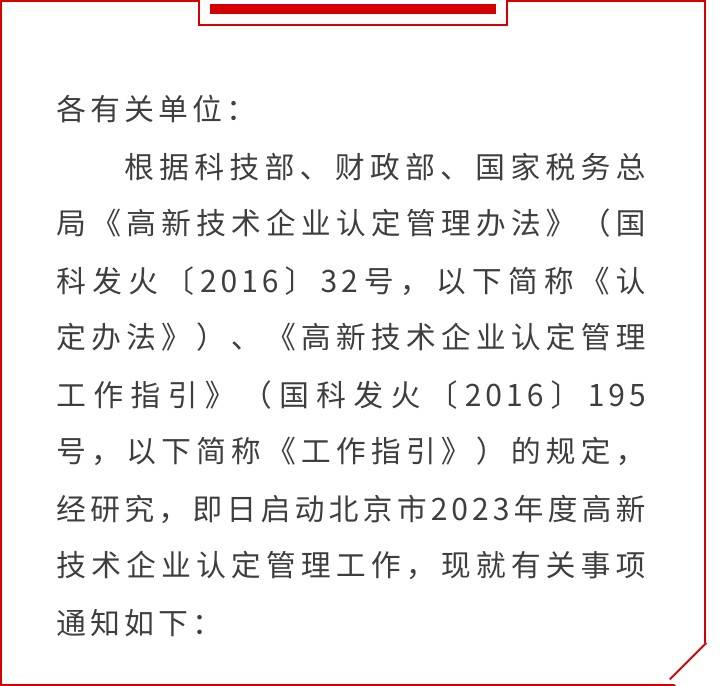 各有关单位：

根据科技部、财政部、国家税务总局《高新技术企业认定管理办法》（国科发火〔2016〕32号，以下简称《认定办法》）、《高新技术企业认定管理工作指引》（国科发火〔2016〕195号，以下简称《工作指引》）的规定，经研究，即日启动北京市2023年度高新技术企业认定管理工作，现就有关事项通知如下：